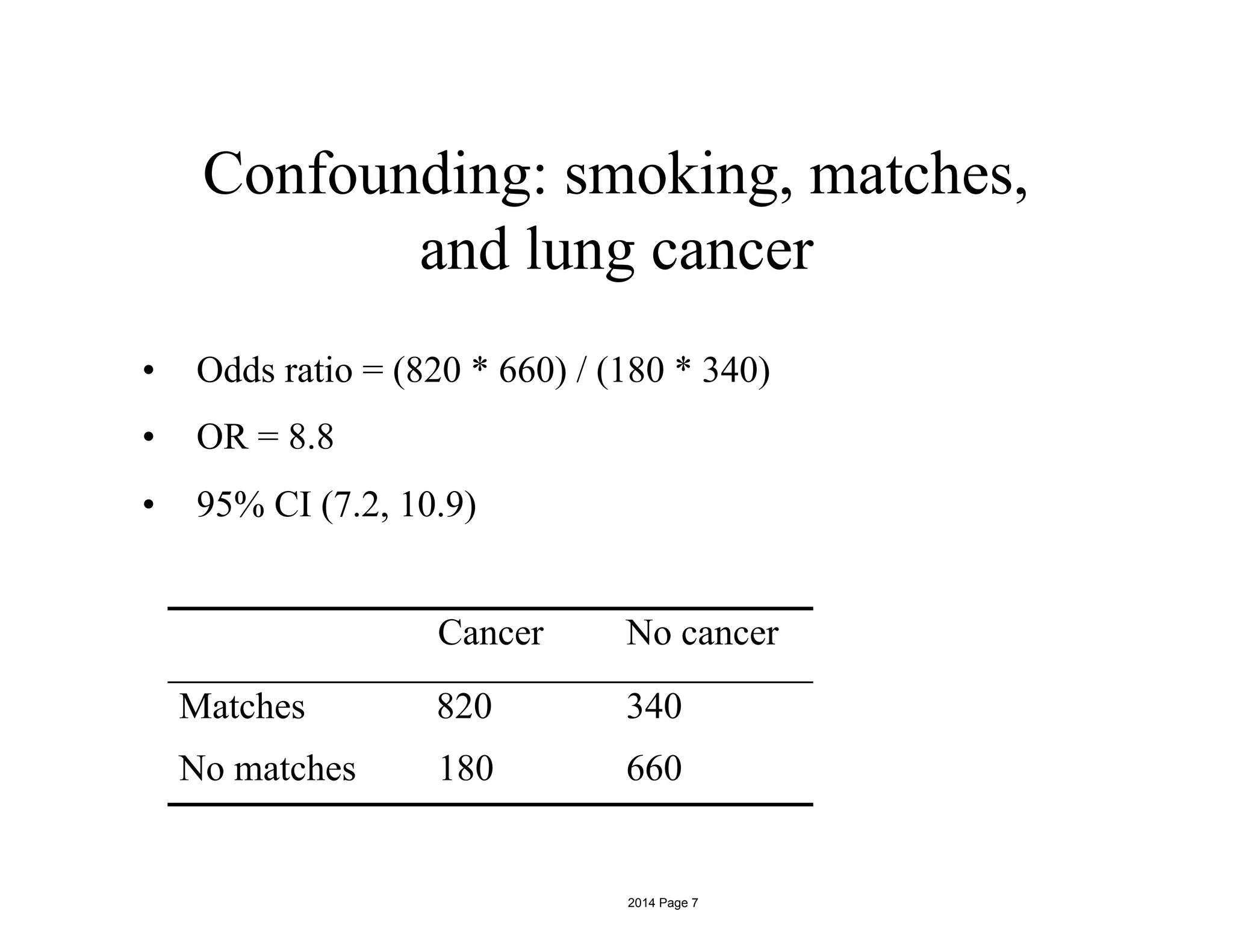 Confounding: smoking, matches, and lung cancer

• Odds ratio = (820 * 660) / (180 * 340)
• OR = 8.8
• 95% CI (7.2, 10.9)

| | Cancer | No cancer |
|---|---|---|
| Matches | 820 | 340 |
| No matches | 180 | 660 |

2014 Page 7